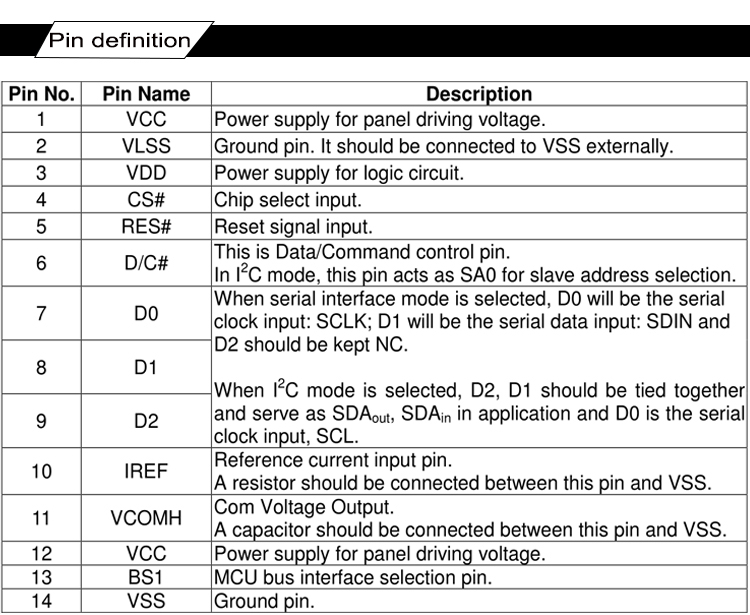 Pin definition

| Pin No. | Pin Name | Description |
|---|---|---|
| 1 | VCC | Power supply for panel driving voltage. |
| 2 | VLSS | Ground pin. It should be connected to VSS externally. |
| 3 | VDD | Power supply for logic circuit. |
| 4 | CS# | Chip select input. |
| 5 | RES# | Reset signal input. |
| 6 | D/C# | This is Data/Command control pin. In $I^2C$ mode, this pin acts as SA0 for slave address selection. |
| 7 | D0 | When serial interface mode is selected, D0 will be the serial clock input: SCLK; D1 will be the serial data input: SDIN and D2 should be kept NC. When $I^2C$ mode is selected, D2, D1 should be tied together and serve as $SDA_{out}$, $SDA_{in}$ in application and D0 is the serial clock input, SCL. |
| 8 | D1 | |
| 9 | D2 | |
| 10 | IREF | Reference current input pin. A resistor should be connected between this pin and VSS. |
| 11 | VCOMH | Com Voltage Output. A capacitor should be connected between this pin and VSS. |
| 12 | VCC | Power supply for panel driving voltage. |
| 13 | BS1 | MCU bus interface selection pin. |
| 14 | VSS | Ground pin. |